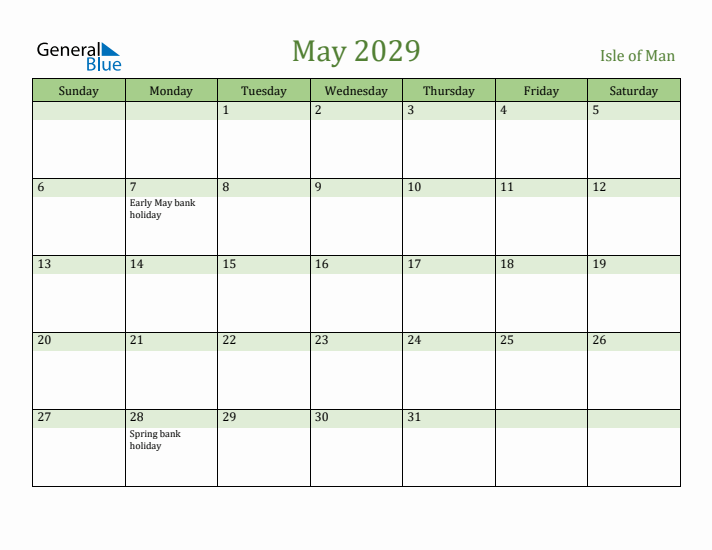 General Blue

May 2029

Isle of Man

| Sunday | Monday | Tuesday | Wednesday | Thursday | Friday | Saturday |
|---|---|---|---|---|---|---|
| | | 1 | 2 | 3 | 4 | 5 |
| 6 | 7 Early May bank holiday | 8 | 9 | 10 | 11 | 12 |
| 13 | 14 | 15 | 16 | 17 | 18 | 19 |
| 20 | 21 | 22 | 23 | 24 | 25 | 26 |
| 27 | 28 Spring bank holiday | 29 | 30 | 31 | | |